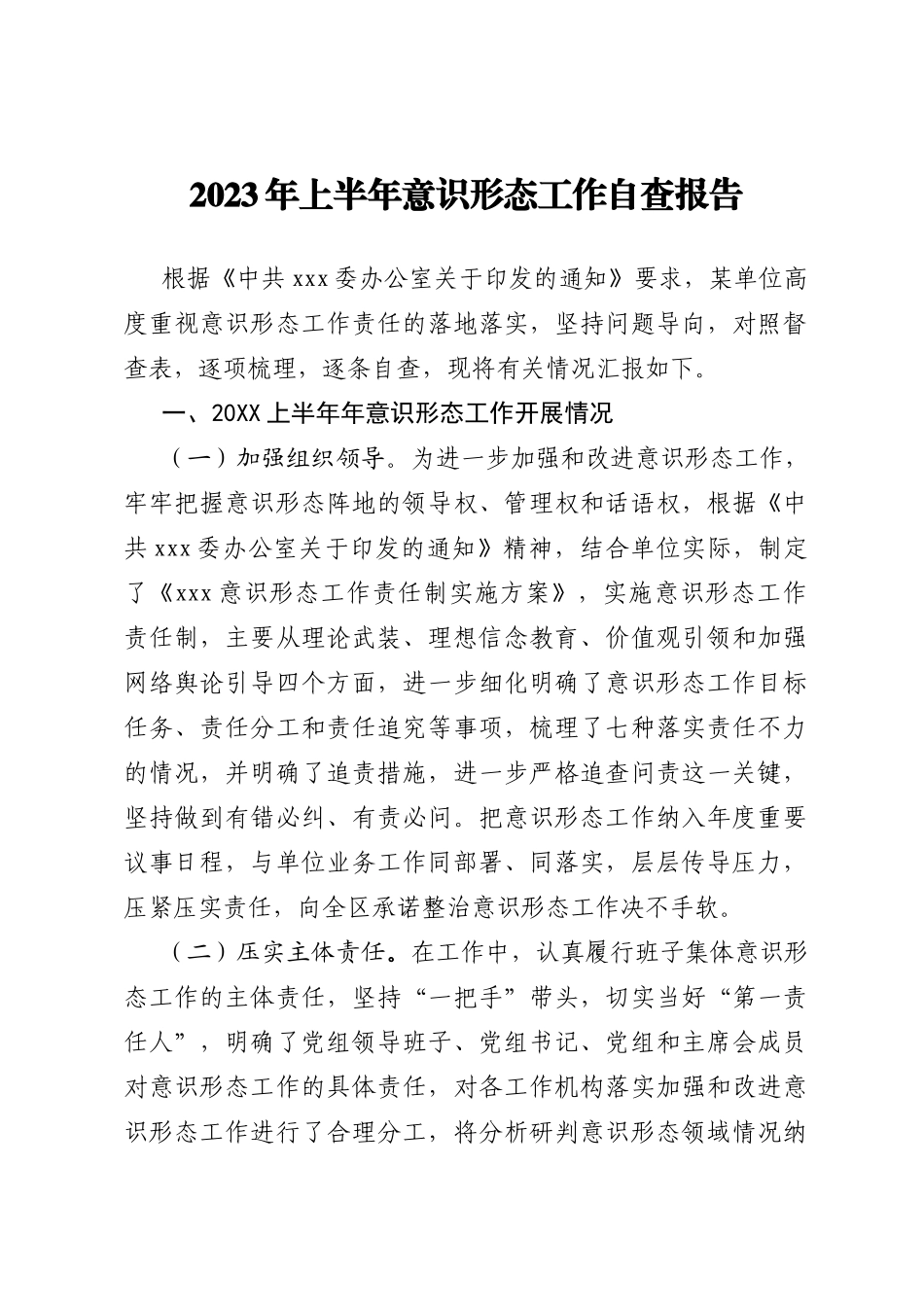 2023年上半年意识形态工作自查报告

根据《中共xxx委办公室关于印发的通知》要求，某单位高度重视意识形态工作责任的落地落实，坚持问题导向，对照督查表，逐项梳理，逐条自查，现将有关情况汇报如下。

一、20XX上半年年意识形态工作开展情况

（一）加强组织领导。为进一步加强和改进意识形态工作，牢牢把握意识形态阵地的领导权、管理权和话语权，根据《中共xxx委办公室关于印发的通知》精神，结合单位实际，制定了《xxx意识形态工作责任制实施方案》，实施意识形态工作责任制，主要从理论武装、理想信念教育、价值观引领和加强网络舆论引导四个方面，进一步细化明确了意识形态工作目标任务、责任分工和责任追究等事项，梳理了七种落实责任不力的情况，并明确了追责措施，进一步严格追查问责这一关键，坚持做到有错必纠、有责必问。把意识形态工作纳入年度重要议事日程，与单位业务工作同部署、同落实，层层传导压力，压紧压实责任，向全区承诺整治意识形态工作决不手软。

（二）压实主体责任。在工作中，认真履行班子集体意识形态工作的主体责任，坚持“一把手”带头，切实当好“第一责任人”，明确了党组领导班子、党组书记、党组和主席会成员对意识形态工作的具体责任，对各工作机构落实加强和改进意识形态工作进行了合理分工，将分析研判意识形态领域情况纳